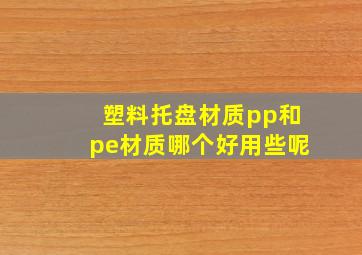 塑料托盘材质pp和pe材质哪个好用些呢